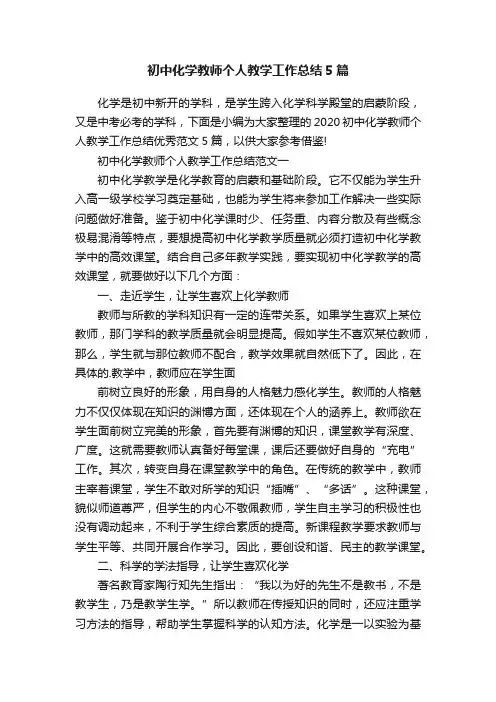 初中化学教师个人教学工作总结5篇

化学是初中新开的学科，是学生跨入化学科学殿堂的启蒙阶段，又是中考必考的学科，下面是小编为大家整理的2020初中化学教师个人教学工作总结优秀范文5篇，以供大家参考借鉴!

初中化学教师个人教学工作总结范文一

初中化学教学是化学教育的启蒙和基础阶段。它不仅能为学生升入高一级学校学习奠定基础，也能为学生将来参加工作解决一些实际问题做好准备。鉴于初中化学课时少、任务重、内容分散及有些概念极易混淆等特点，要想提高初中化学教学质量就必须打造初中化学教学中的高效课堂。结合自己多年教学实践，要实现初中化学教学的高效课堂，就要做好以下几个方面：

一、走近学生，让学生喜欢上化学教师

教师与所教的学科知识有一定的连带关系。如果学生喜欢上某位教师，那门学科的教学质量就会明显提高。假如学生不喜欢某位教师，那么，学生就与那位教师不配合，教学效果就自然低下了。因此，在具体的.教学中，教师应在学生面

前树立良好的形象，用自身的人格魅力感化学生。教师的人格魅力不仅仅体现在知识的渊博方面，还体现在个人的涵养上。教师欲在学生面前树立完美的形象，首先要有渊博的知识，课堂教学有深度、广度。这就需要教师认真备好每堂课，课后还要做好自身的“充电”工作。其次，转变自身在课堂教学中的角色。在传统的教学中，教师主宰着课堂，学生不敢对所学的知识“插嘴”、“多话”。这种课堂，貌似师道尊严，但学生的内心不敬佩教师，学生自主学习的积极性也没有调动起来，不利于学生综合素质的提高。新课程教学要求教师与学生平等、共同开展合作学习。因此，要创设和谐、民主的教学课堂。

二、科学的学法指导，让学生喜欢化学

著名教育家陶行知先生指出：“我以为好的先生不是教书，不是教学生，乃是教学生学。”所以教师在传授知识的同时，还应注重学习方法的指导，帮助学生掌握科学的认知方法。化学是一以实验为基